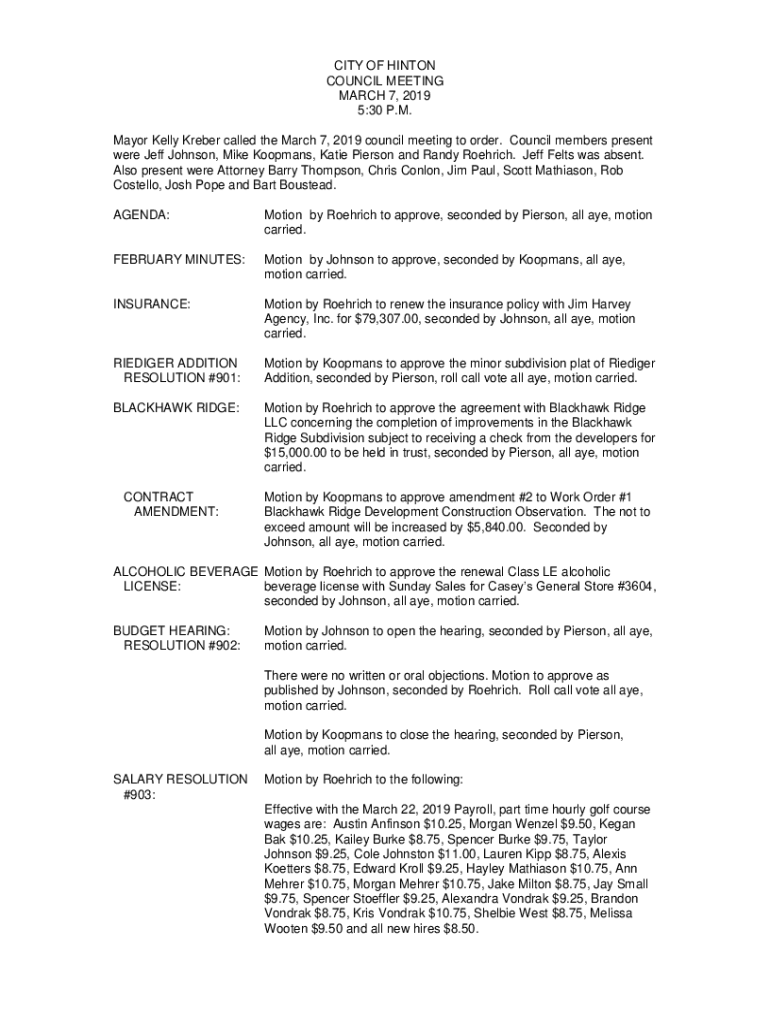 CITY OF HINTON
COUNCIL MEETING
MARCH 7, 2019
5:30 P.M.

Mayor Kelly Kreber called the March 7, 2019 council meeting to order. Council members present were Jeff Johnson, Mike Koopmans, Katie Pierson and Randy Roehrich. Jeff Felts was absent. Also present were Attorney Barry Thompson, Chris Conlon, Jim Paul, Scott Mathiason, Rob Costello, Josh Pope and Bart Boustead.

AGENDA: Motion by Roehrich to approve, seconded by Pierson, all aye, motion carried.

FEBRUARY MINUTES: Motion by Johnson to approve, seconded by Koopmans, all aye, motion carried.

INSURANCE: Motion by Roehrich to renew the insurance policy with Jim Harvey Agency, Inc. for $79,307.00, seconded by Johnson, all aye, motion carried.

RIEDIGER ADDITION RESOLUTION #901: Motion by Koopmans to approve the minor subdivision plat of Riediger Addition, seconded by Pierson, roll call vote all aye, motion carried.

BLACKHAWK RIDGE: Motion by Roehrich to approve the agreement with Blackhawk Ridge LLC concerning the completion of improvements in the Blackhawk Ridge Subdivision subject to receiving a check from the developers for $15,000.00 to be held in trust, seconded by Pierson, all aye, motion carried.

CONTRACT AMENDMENT: Motion by Koopmans to approve amendment #2 to Work Order #1 Blackhawk Ridge Development Construction Observation. The not to exceed amount will be increased by $5,840.00. Seconded by Johnson, all aye, motion carried.

ALCOHOLIC BEVERAGE LICENSE: Motion by Roehrich to approve the renewal Class LE alcoholic beverage license with Sunday Sales for Casey's General Store #3604, seconded by Johnson, all aye, motion carried.

BUDGET HEARING: RESOLUTION #902: Motion by Johnson to open the hearing, seconded by Pierson, all aye, motion carried.

There were no written or oral objections. Motion to approve as published by Johnson, seconded by Roehrich. Roll call vote all aye, motion carried.

Motion by Koopmans to close the hearing, seconded by Pierson, all aye, motion carried.

SALARY RESOLUTION #903: Motion by Roehrich to the following:

Effective with the March 22, 2019 Payroll, part time hourly golf course wages are: Austin Anfinson $10.25, Morgan Wenzel $9.50, Kegan Bak $10.25, Kailey Burke $8.75, Spencer Burke $9.75, Taylor Johnson $9.25, Cole Johnston $11.00, Lauren Kipp $8.75, Alexis Koetters $8.75, Edward Kroll $9.25, Hayley Mathiason $10.75, Ann Mehrer $10.75, Morgan Mehrer $10.75, Jake Milton $8.75, Jay Small $9.75, Spencer Stoeffler $9.25, Alexandra Vondrak $9.25, Brandon Vondrak $8.75, Kris Vondrak $10.75, Shelbie West $8.75, Melissa Wooten $9.50 and all new hires $8.50.